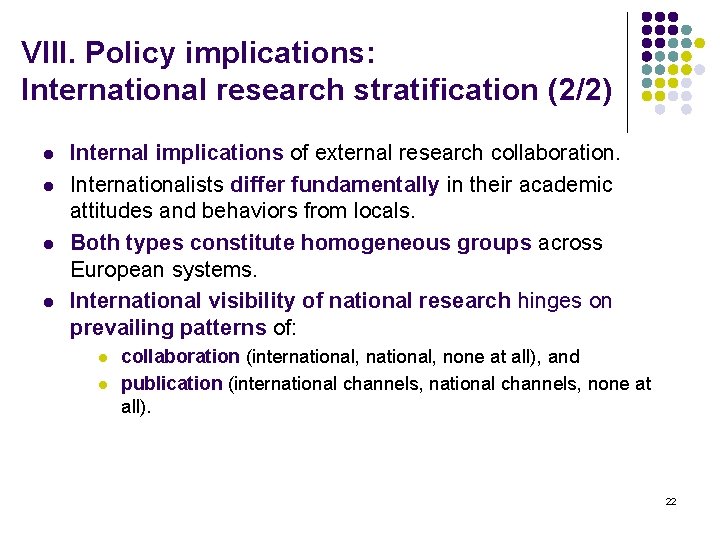 VIII. Policy implications:
International research stratification (2/2)

- Internal implications of external research collaboration.
- Internationalists differ fundamentally in their academic attitudes and behaviors from locals.
- Both types constitute homogeneous groups across European systems.
- International visibility of national research hinges on prevailing patterns of:
  - collaboration (international, national, none at all), and
  - publication (international channels, national channels, none at all).

22